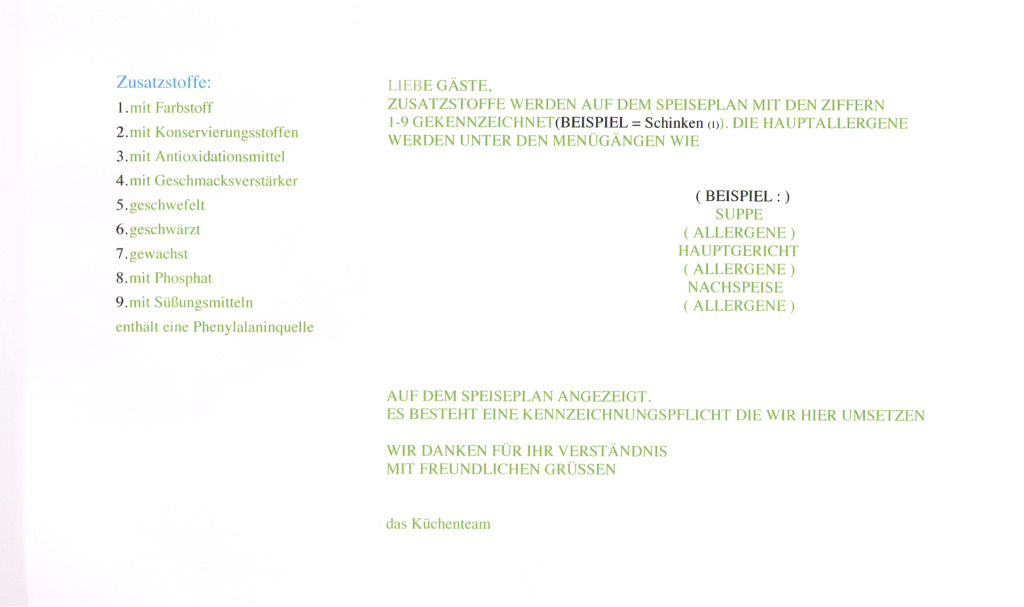 Zusatzstoffe:
1.mit Farbstoff
2.mit Konservierungsstoffen
3.mit Antioxidationsmittel
4.mit Geschmacksverstärker
5.geschwefelt
6.geschwärzt
7.gewachst
8.mit Phosphat
9.mit Süßungsmitteln
enthält eine Phenylalaninquelle

LIEBE GÄSTE,
ZUSATZSTOFFE WERDEN AUF DEM SPEISEPLAN MIT DEN ZIFFERN 1-9 GEKENNZEICHNET(BEISPIEL = Schinken (1)). DIE HAUPTALLERGENE WERDEN UNTER DEN MENÜGÄNGEN WIE

( BEISPIEL : )
SUPPE
( ALLERGENE )
HAUPTGERICHT
( ALLERGENE )
NACHSPEISE
( ALLERGENE )

AUF DEM SPEISEPLAN ANGEZEIGT.
ES BESTEHT EINE KENNZEICHNUNGSPFLICHT DIE WIR HIER UMSETZEN

WIR DANKEN FÜR IHR VERSTÄNDNIS
MIT FREUNDLICHEN GRÜSSEN

das Küchenteam